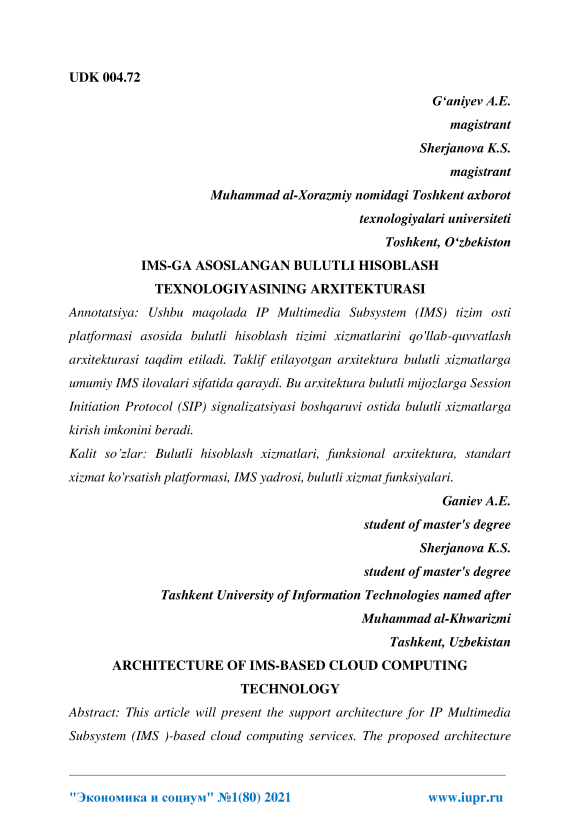 UDK 004.72

G‘aniyev A.E.
magistrant
Sherjanova K.S.
magistrant
Muhammad al-Xorazmiy nomidagi Toshkent axborot texnologiyalari universiteti
Toshkent, O‘zbekiston

IMS-GA ASOSLANGAN BULUTLI HISOBLASH TEXNOLOGIYASINING ARXITEKTURASI

Annotatsiya: Ushbu maqolada IP Multimedia Subsystem (IMS) tizim osti platformasi asosida bulutli hisoblash tizimi xizmatlarini qo'llab-quvvatlash arxitekturasi taqdim etiladi. Taklif etilayotgan arxitektura bulutli xizmatlarga umumiy IMS ilovalari sifatida qaraydi. Bu arxitektura bulutli mijozlarga Session Initiation Protocol (SIP) signalizatsiyasi boshqaruvi ostida bulutli xizmatlarga kirish imkonini beradi.

Kalit so’zlar: Bulutli hisoblash xizmatlari, funksional arxitektura, standart xizmat ko'rsatish platformasi, IMS yadrosi, bulutli xizmat funksiyalari.

Ganiev A.E.
student of master's degree
Sherjanova K.S.
student of master's degree
Tashkent University of Information Technologies named after Muhammad al-Khwarizmi
Tashkent, Uzbekistan

ARCHITECTURE OF IMS-BASED CLOUD COMPUTING TECHNOLOGY

Abstract: This article will present the support architecture for IP Multimedia Subsystem (IMS )-based cloud computing services. The proposed architecture

"Экономика и социум" №1(80) 2021 www.iupr.ru